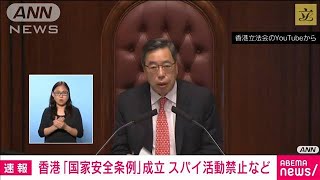 ANN NEWS

立

香港立法会のYouTubeから

ANN

速報 香港「国家安全条例」成立 スパイ活動禁止など

ABEMA news/